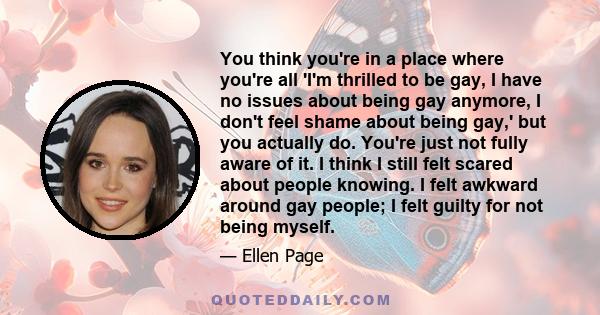 You think you're in a place where you're all 'I'm thrilled to be gay, I have no issues about being gay anymore, I don't feel shame about being gay,' but you actually do. You're just not fully aware of it. I think I still felt scared about people knowing. I felt awkward around gay people; I felt guilty for not being myself.

— Ellen Page

QUOTEDDAILY.COM